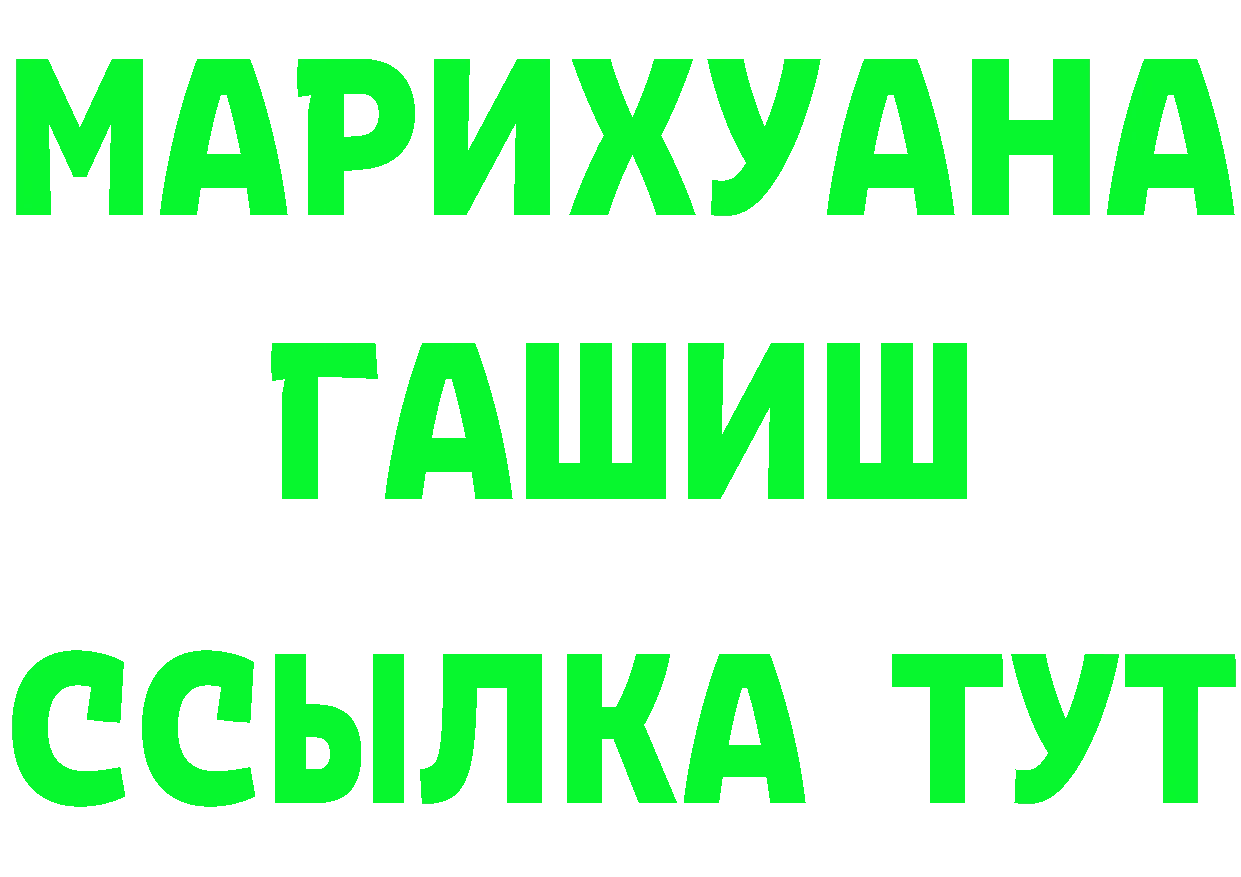 МАРИХУАНА
ГАШИШ
ССЫЛКА ТУТ